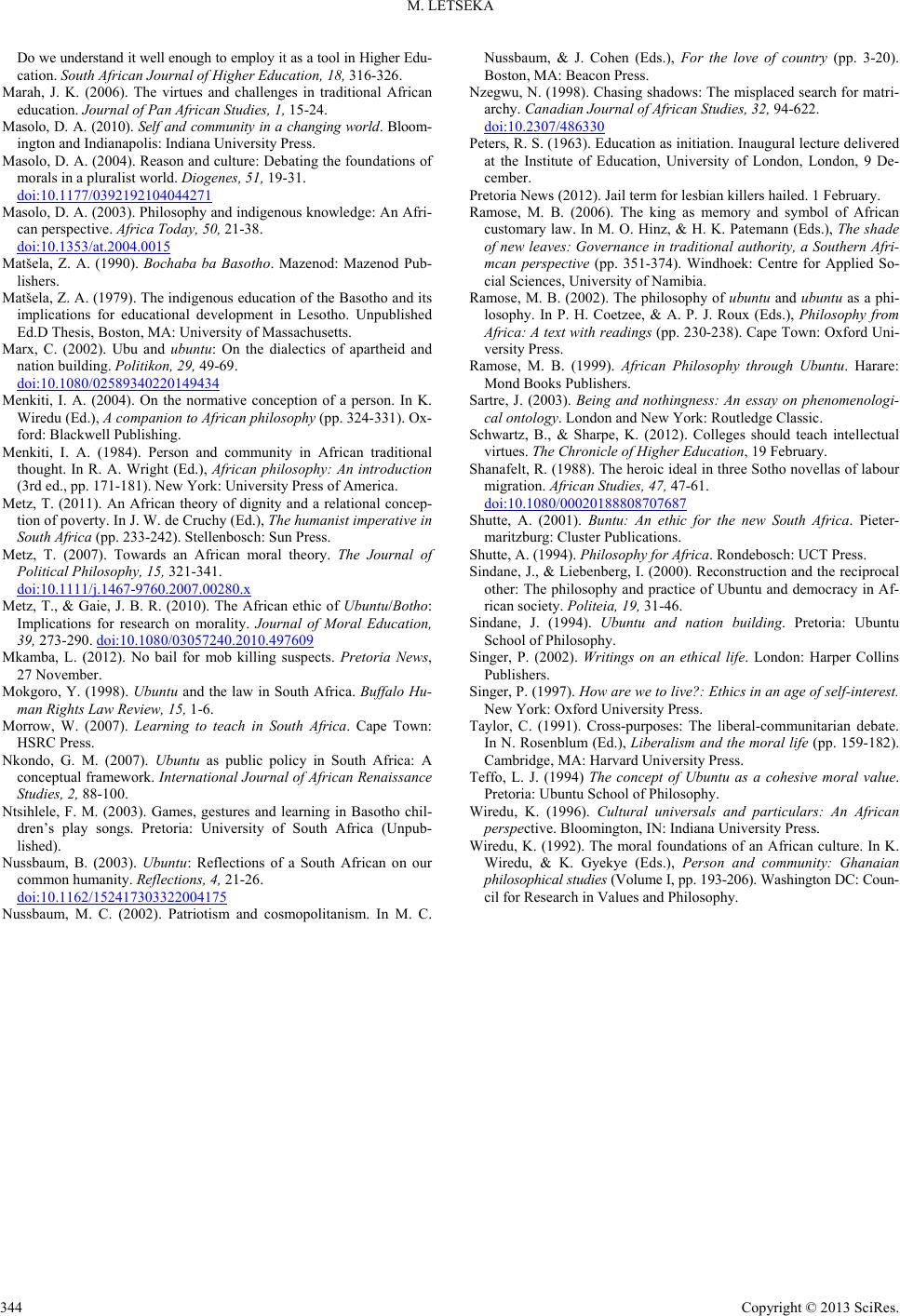 M. LETSEKA

Do we understand it well enough to employ it as a tool in Higher Education. South African Journal of Higher Education, 18, 316-326.

Marah, J. K. (2006). The virtues and challenges in traditional African education. Journal of Pan African Studies, 1, 15-24.

Masolo, D. A. (2010). Self and community in a changing world. Bloomington and Indianapolis: Indiana University Press.

Masolo, D. A. (2004). Reason and culture: Debating the foundations of morals in a pluralist world. Diogenes, 51, 19-31. doi:10.1177/0392192104044271

Masolo, D. A. (2003). Philosophy and indigenous knowledge: An African perspective. Africa Today, 50, 21-38. doi:10.1353/at.2004.0015

Matšela, Z. A. (1990). Bochaba ba Basotho. Mazenod: Mazenod Publishers.

Matšela, Z. A. (1979). The indigenous education of the Basotho and its implications for educational development in Lesotho. Unpublished Ed.D Thesis, Boston, MA: University of Massachusetts.

Marx, C. (2002). Ubu and ubuntu: On the dialectics of apartheid and nation building. Politikon, 29, 49-69. doi:10.1080/02589340220149434

Menkiti, I. A. (2004). On the normative conception of a person. In K. Wiredu (Ed.), A companion to African philosophy (pp. 324-331). Oxford: Blackwell Publishing.

Menkiti, I. A. (1984). Person and community in African traditional thought. In R. A. Wright (Ed.), African philosophy: An introduction (3rd ed., pp. 171-181). New York: University Press of America.

Metz, T. (2011). An African theory of dignity and a relational conception of poverty. In J. W. de Cruchy (Ed.), The humanist imperative in South Africa (pp. 233-242). Stellenbosch: Sun Press.

Metz, T. (2007). Towards an African moral theory. The Journal of Political Philosophy, 15, 321-341. doi:10.1111/j.1467-9760.2007.00280.x

Metz, T., & Gaie, J. B. R. (2010). The African ethic of Ubuntu/Botho: Implications for research on morality. Journal of Moral Education, 39, 273-290. doi:10.1080/03057240.2010.497609

Mkamba, L. (2012). No bail for mob killing suspects. Pretoria News, 27 November.

Mokgoro, Y. (1998). Ubuntu and the law in South Africa. Buffalo Human Rights Law Review, 15, 1-6.

Morrow, W. (2007). Learning to teach in South Africa. Cape Town: HSRC Press.

Nkondo, G. M. (2007). Ubuntu as public policy in South Africa: A conceptual framework. International Journal of African Renaissance Studies, 2, 88-100.

Ntsihlele, F. M. (2003). Games, gestures and learning in Basotho children's play songs. Pretoria: University of South Africa (Unpublished).

Nussbaum, B. (2003). Ubuntu: Reflections of a South African on our common humanity. Reflections, 4, 21-26. doi:10.1162/152417303322004175

Nussbaum, M. C. (2002). Patriotism and cosmopolitanism. In M. C. Nussbaum, & J. Cohen (Eds.), For the love of country (pp. 3-20). Boston, MA: Beacon Press.

Nzegwu, N. (1998). Chasing shadows: The misplaced search for matriarchy. Canadian Journal of African Studies, 32, 94-622. doi:10.2307/486330

Peters, R. S. (1963). Education as initiation. Inaugural lecture delivered at the Institute of Education, University of London, London, 9 December.

Pretoria News (2012). Jail term for lesbian killers hailed. 1 February.

Ramose, M. B. (2006). The king as memory and symbol of African customary law. In M. O. Hinz, & H. K. Patemann (Eds.), The shade of new leaves: Governance in traditional authority, a Southern Afrimcan perspective (pp. 351-374). Windhoek: Centre for Applied Social Sciences, University of Namibia.

Ramose, M. B. (2002). The philosophy of ubuntu and ubuntu as a philosophy. In P. H. Coetzee, & A. P. J. Roux (Eds.), Philosophy from Africa: A text with readings (pp. 230-238). Cape Town: Oxford University Press.

Ramose, M. B. (1999). African Philosophy through Ubuntu. Harare: Mond Books Publishers.

Sartre, J. (2003). Being and nothingness: An essay on phenomenological ontology. London and New York: Routledge Classic.

Schwartz, B., & Sharpe, K. (2012). Colleges should teach intellectual virtues. The Chronicle of Higher Education, 19 February.

Shanafelt, R. (1988). The heroic ideal in three Sotho novellas of labour migration. African Studies, 47, 47-61. doi:10.1080/00020188808707687

Shutte, A. (2001). Buntu: An ethic for the new South Africa. Pietermaritzburg: Cluster Publications.

Shutte, A. (1994). Philosophy for Africa. Rondebosch: UCT Press.

Sindane, J., & Liebenberg, I. (2000). Reconstruction and the reciprocal other: The philosophy and practice of Ubuntu and democracy in African society. Politeia, 19, 31-46.

Sindane, J. (1994). Ubuntu and nation building. Pretoria: Ubuntu School of Philosophy.

Singer, P. (2002). Writings on an ethical life. London: Harper Collins Publishers.

Singer, P. (1997). How are we to live?: Ethics in an age of self-interest. New York: Oxford University Press.

Taylor, C. (1991). Cross-purposes: The liberal-communitarian debate. In N. Rosenblum (Ed.), Liberalism and the moral life (pp. 159-182). Cambridge, MA: Harvard University Press.

Teffo, L. J. (1994) The concept of Ubuntu as a cohesive moral value. Pretoria: Ubuntu School of Philosophy.

Wiredu, K. (1996). Cultural universals and particulars: An African perspective. Bloomington, IN: Indiana University Press.

Wiredu, K. (1992). The moral foundations of an African culture. In K. Wiredu, & K. Gyekye (Eds.), Person and community: Ghanaian philosophical studies (Volume I, pp. 193-206). Washington DC: Council for Research in Values and Philosophy.

344 Copyright © 2013 SciRes.